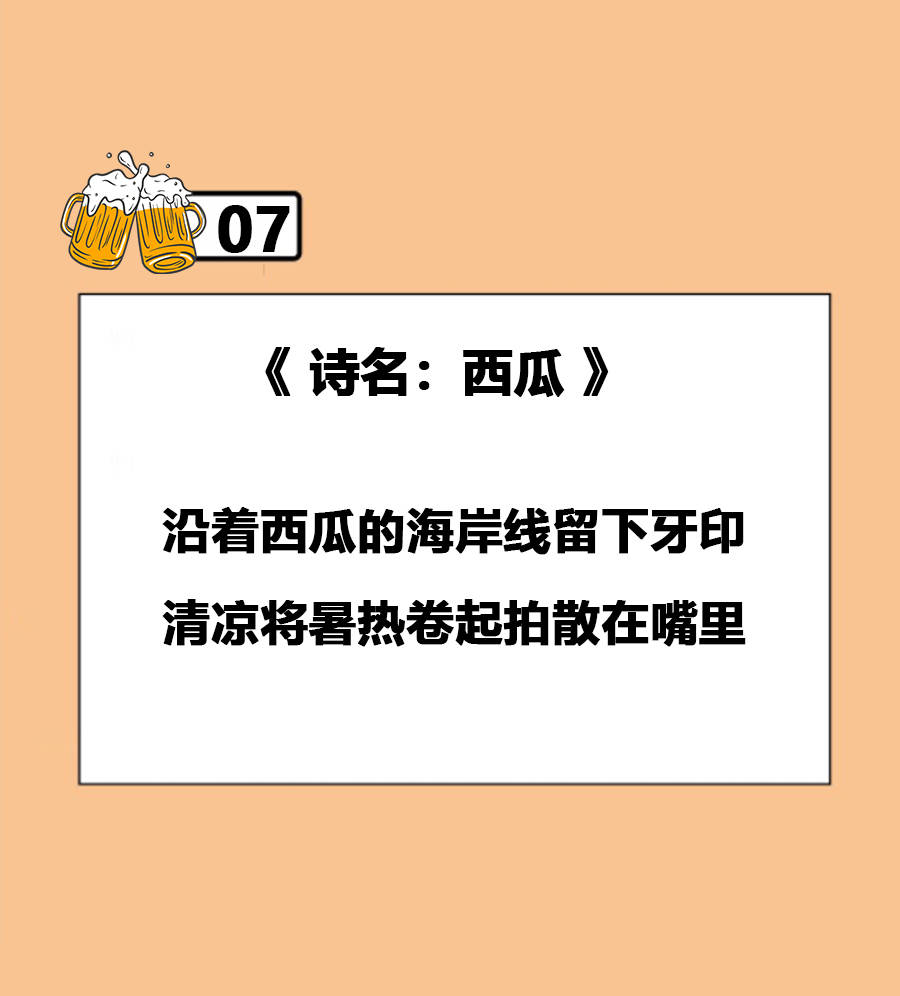 07

《 诗名：西瓜 》

沿着西瓜的海岸线留下牙印
清凉将暑热卷起拍散在嘴里